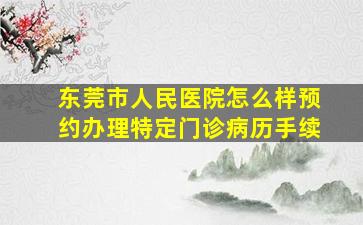 东莞市人民医院怎么样预约办理特定门诊病历手续